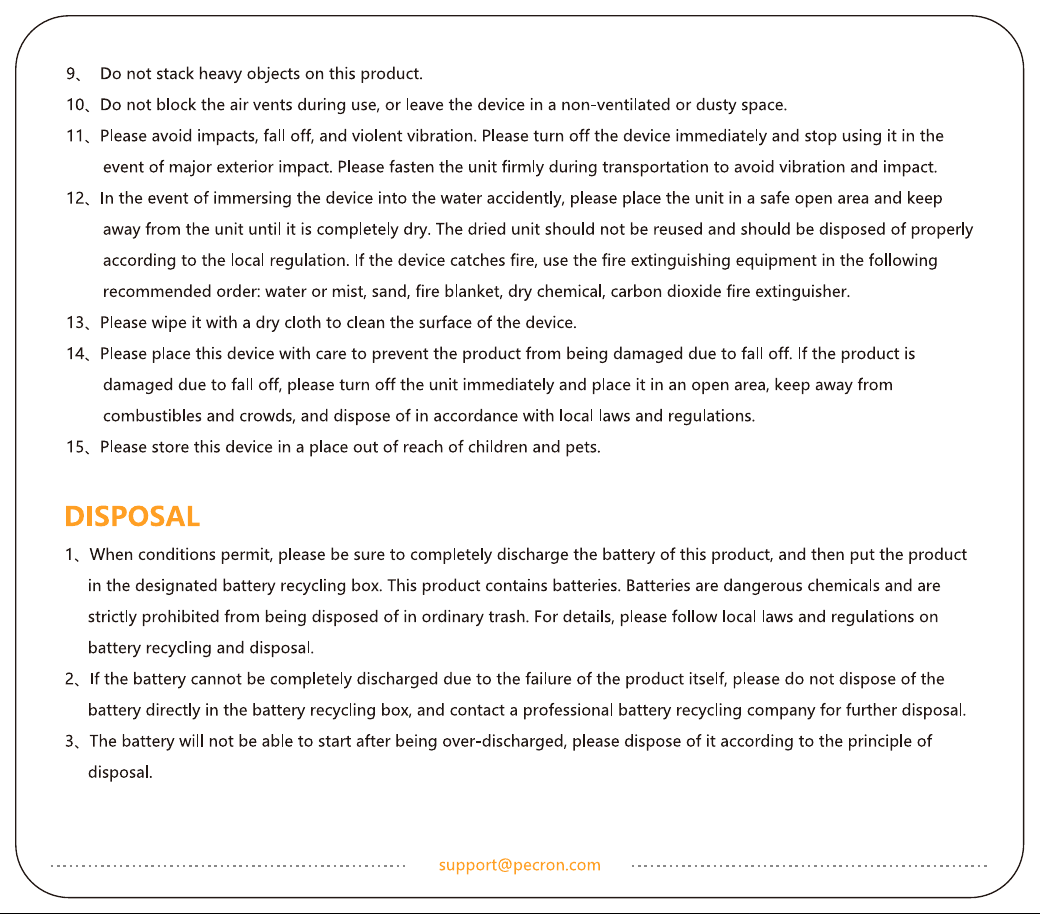 9、 Do not stack heavy objects on this product.

10、Do not block the air vents during use, or leave the device in a non-ventilated or dusty space.

11、Please avoid impacts, fall off, and violent vibration. Please turn off the device immediately and stop using it in the event of major exterior impact. Please fasten the unit firmly during transportation to avoid vibration and impact.

12、In the event of immersing the device into the water accidently, please place the unit in a safe open area and keep away from the unit until it is completely dry. The dried unit should not be reused and should be disposed of properly according to the local regulation. If the device catches fire, use the fire extinguishing equipment in the following recommended order: water or mist, sand, fire blanket, dry chemical, carbon dioxide fire extinguisher.

13、Please wipe it with a dry cloth to clean the surface of the device.

14、Please place this device with care to prevent the product from being damaged due to fall off. If the product is damaged due to fall off, please turn off the unit immediately and place it in an open area, keep away from combustibles and crowds, and dispose of in accordance with local laws and regulations.

15、Please store this device in a place out of reach of children and pets.

DISPOSAL

1、When conditions permit, please be sure to completely discharge the battery of this product, and then put the product in the designated battery recycling box. This product contains batteries. Batteries are dangerous chemicals and are strictly prohibited from being disposed of in ordinary trash. For details, please follow local laws and regulations on battery recycling and disposal.

2、If the battery cannot be completely discharged due to the failure of the product itself, please do not dispose of the battery directly in the battery recycling box, and contact a professional battery recycling company for further disposal.

3、The battery will not be able to start after being over-discharged, please dispose of it according to the principle of disposal.

support@pecron.com